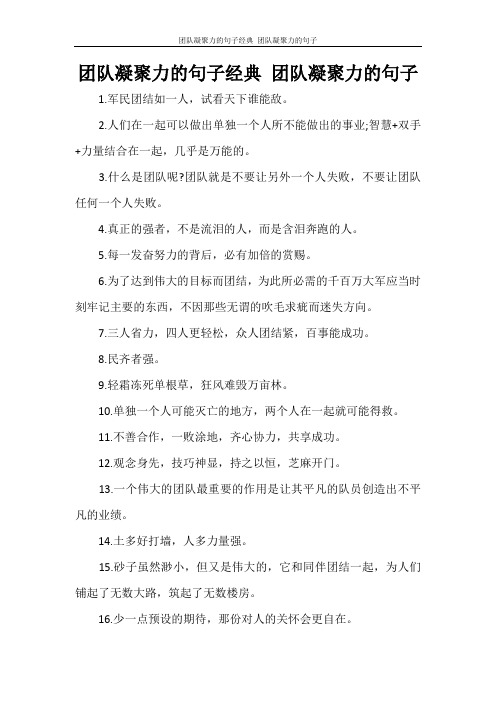 团队凝聚力的句子经典 团队凝聚力的句子

团队凝聚力的句子经典 团队凝聚力的句子

1.军民团结如一人，试看天下谁能敌。

2.人们在一起可以做出单独一个人所不能做出的事业;智慧+双手+力量结合在一起，几乎是万能的。

3.什么是团队呢?团队就是不要让另外一个人失败，不要让团队任何一个人失败。

4.真正的强者，不是流泪的人，而是含泪奔跑的人。

5.每一发奋努力的背后，必有加倍的赏赐。

6.为了达到伟大的目标而团结，为此所必需的千百万大军应当时刻牢记主要的东西，不因那些无谓的吹毛求疵而迷失方向。

7.三人省力，四人更轻松，众人团结紧，百事能成功。

8.民齐者强。

9.轻霜冻死单根草，狂风难毁万亩林。

10.单独一个人可能灭亡的地方，两个人在一起就可能得救。

11.不善合作，一败涂地，齐心协力，共享成功。

12.观念身先，技巧神显，持之以恒，芝麻开门。

13.一个伟大的团队最重要的作用是让其平凡的队员创造出不平凡的业绩。

14.土多好打墙，人多力量强。

15.砂子虽然渺小，但又是伟大的，它和同伴团结一起，为人们铺起了无数大路，筑起了无数楼房。

16.少一点预设的期待，那份对人的关怀会更自在。